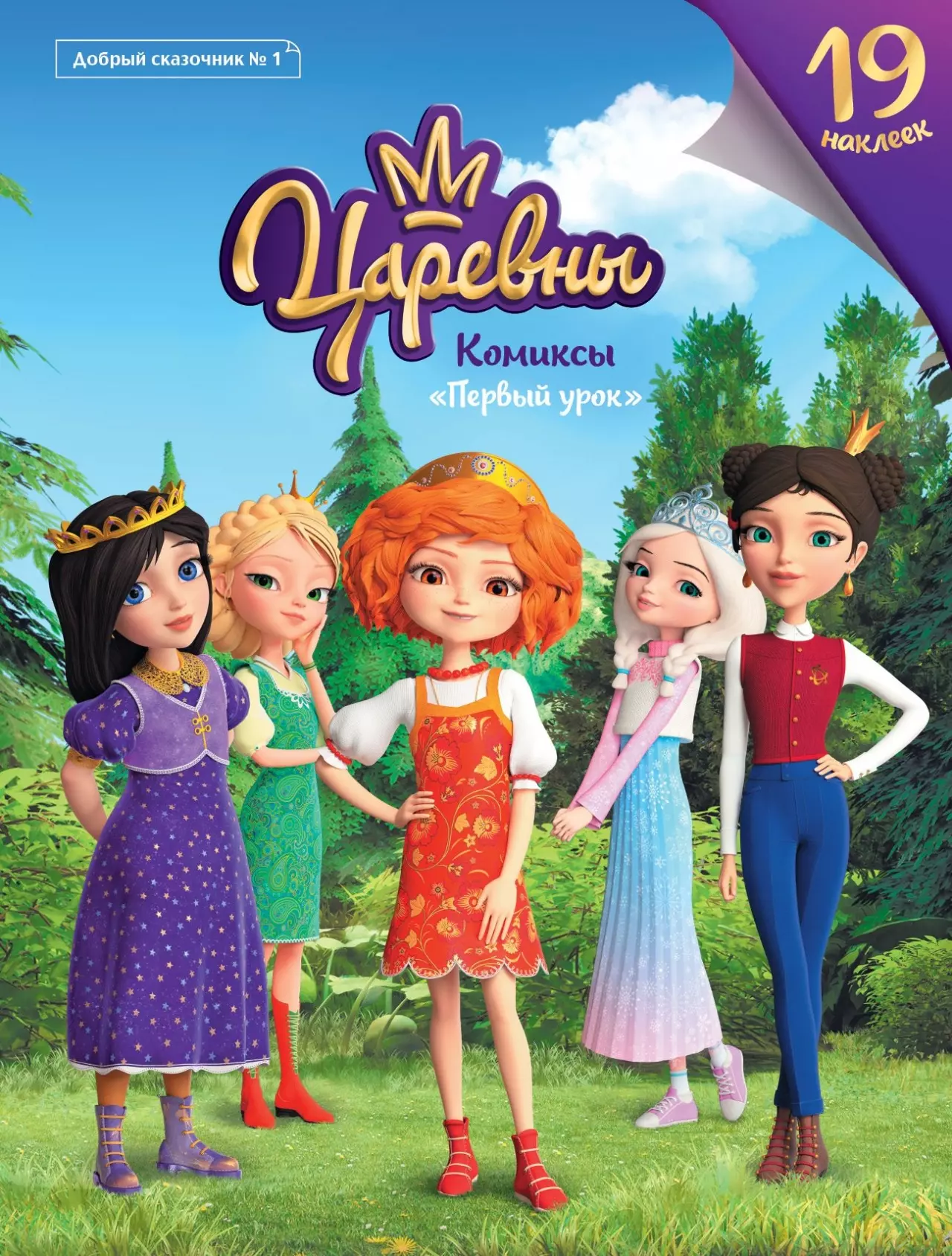 Добрый сказочник № 1

19 наклеек

Царевны

Комиксы
«Первый урок»